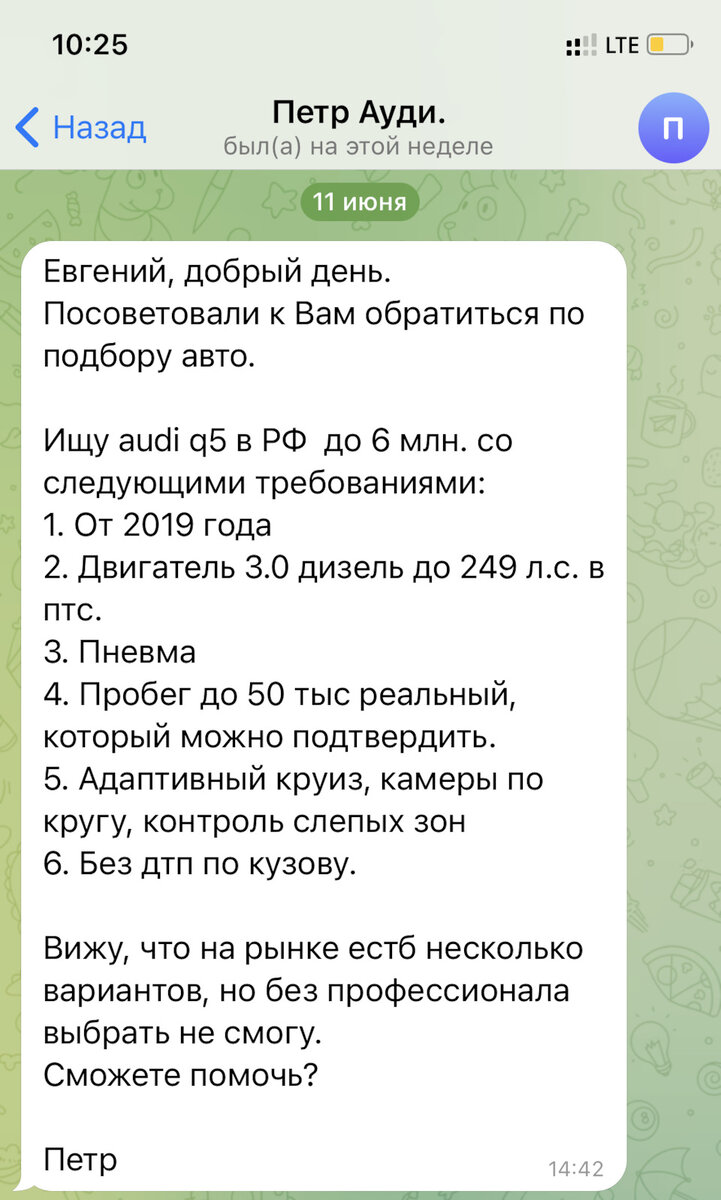 10:25

LTE

Назад

Петр Ауди.
был(а) на этой неделе

П

11 июня

Евгений, добрый день.
Посоветовали к Вам обратиться по подбору авто.

Ищу audi q5 в РФ до 6 млн. со следующими требованиями:
1. От 2019 года
2. Двигатель 3.0 дизель до 249 л.с. в птс.
3. Пневма
4. Пробег до 50 тыс реальный, который можно подтвердить.
5. Адаптивный круиз, камеры по кругу, контроль слепых зон
6. Без дтп по кузову.

Вижу, что на рынке естб несколько вариантов, но без профессионала выбрать не смогу.
Сможете помочь?

Петр

14:42